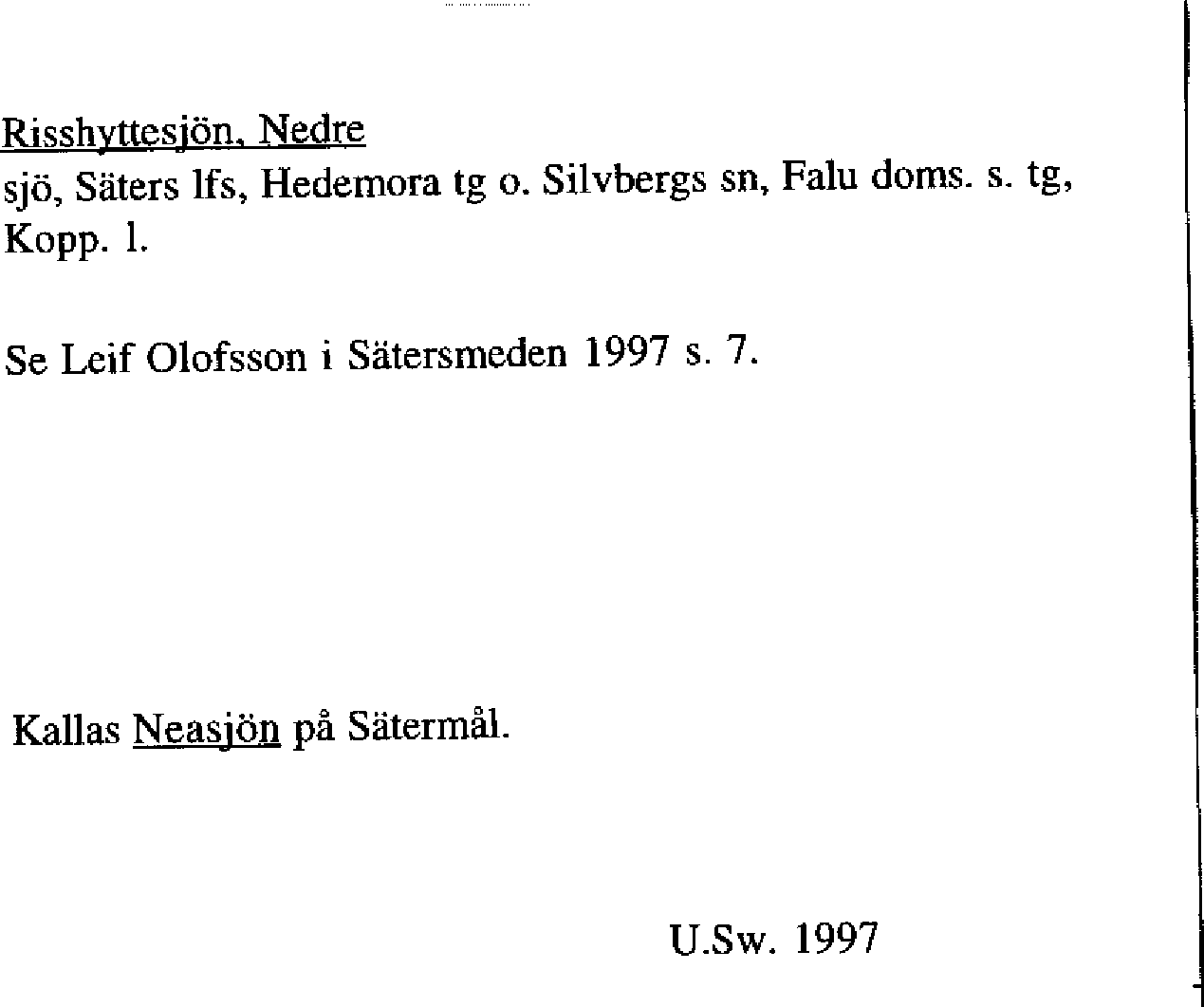 Risshyttesjön, Nedre
sjö, Säters lfs, Hedemora tg o. Silvbergs sn, Falu doms. s. tg, Kopp. l.

Se Leif Olofsson i Sätersmeden 1997 s. 7.

Kallas Neasjön på Sätermål.

U.Sw. 1997